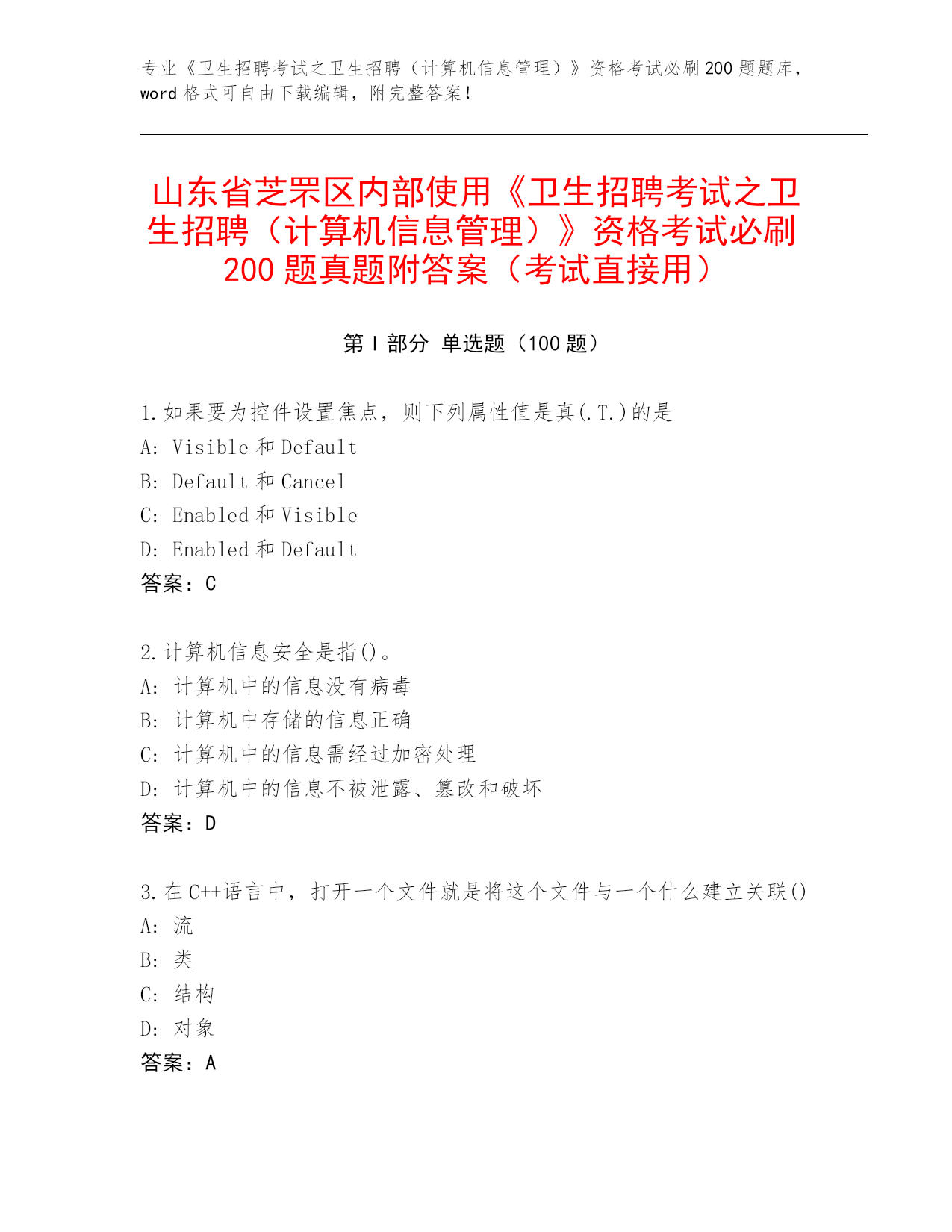 专业《卫生招聘考试之卫生招聘（计算机信息管理）》资格考试必刷200题题库，word格式可自由下载编辑，附完整答案！

山东省芝罘区内部使用《卫生招聘考试之卫生招聘（计算机信息管理）》资格考试必刷200题真题附答案（考试直接用）

第Ⅰ部分 单选题（100题）

1.如果要为控件设置焦点，则下列属性值是真(.T.)的是
A: Visible和Default
B: Default和Cancel
C: Enabled和Visible
D: Enabled和Default
答案：C

2.计算机信息安全是指()。
A: 计算机中的信息没有病毒
B: 计算机中存储的信息正确
C: 计算机中的信息需经过加密处理
D: 计算机中的信息不被泄露、篡改和破坏
答案：D

3.在C++语言中，打开一个文件就是将这个文件与一个什么建立关联()
A: 流
B: 类
C: 结构
D: 对象
答案：A